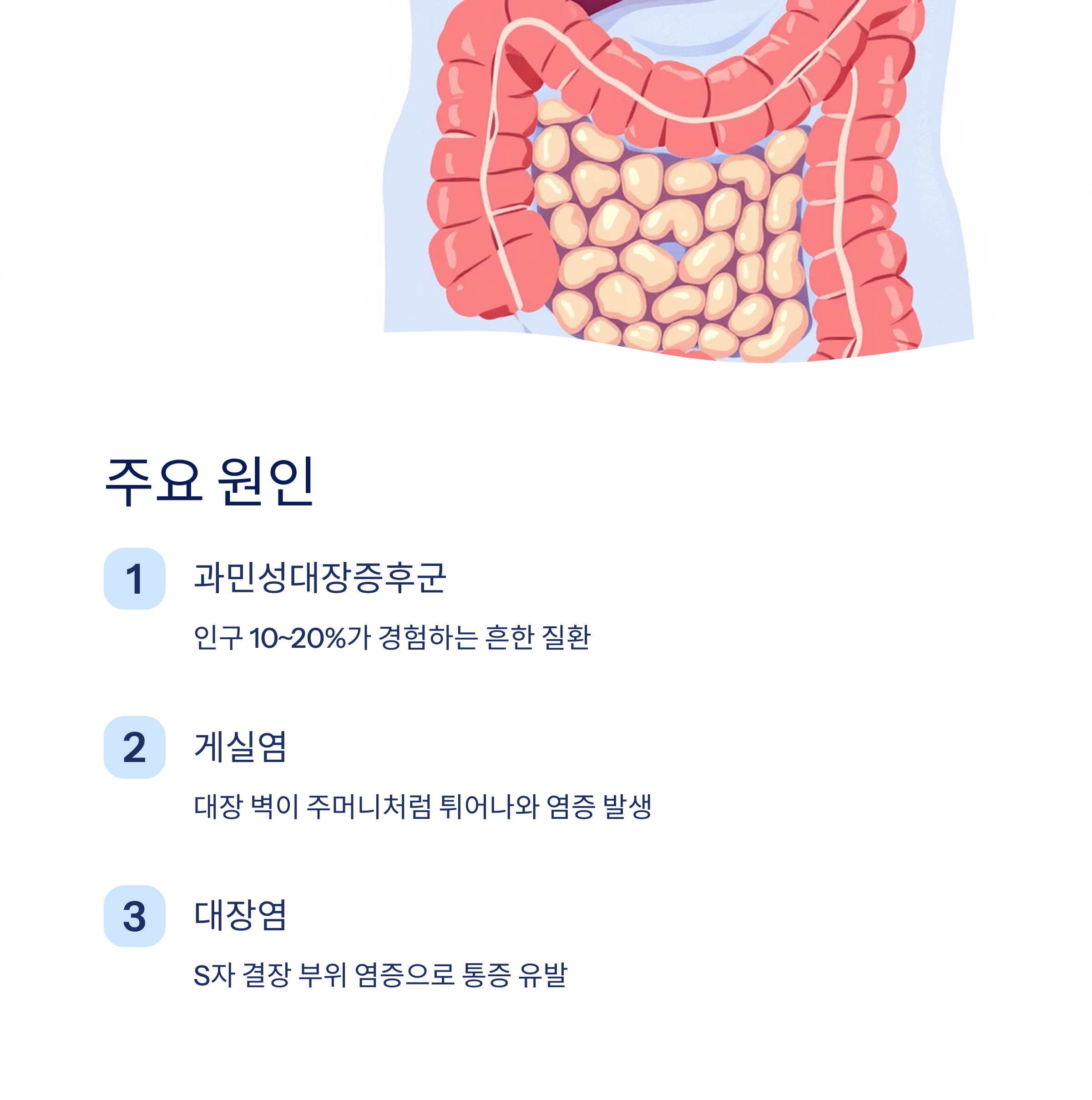 주요 원인

1
과민성대장증후군

인구 10~20%가 경험하는 흔한 질환

2
게실염

대장 벽이 주머니처럼 튀어나와 염증 발생

3
대장염

S자 결장 부위 염증으로 통증 유발